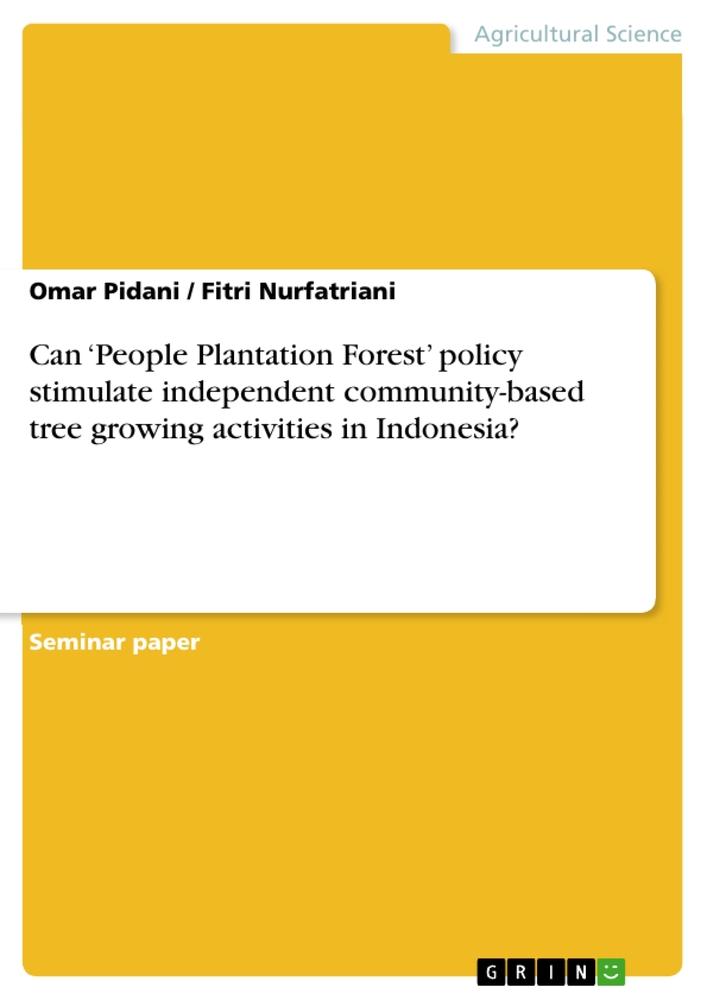 Agricultural Science

Omar Pidani / Fitri Nurfatriani

Can ‘People Plantation Forest’ policy stimulate independent community-based tree growing activities in Indonesia?

Seminar paper

GRIN